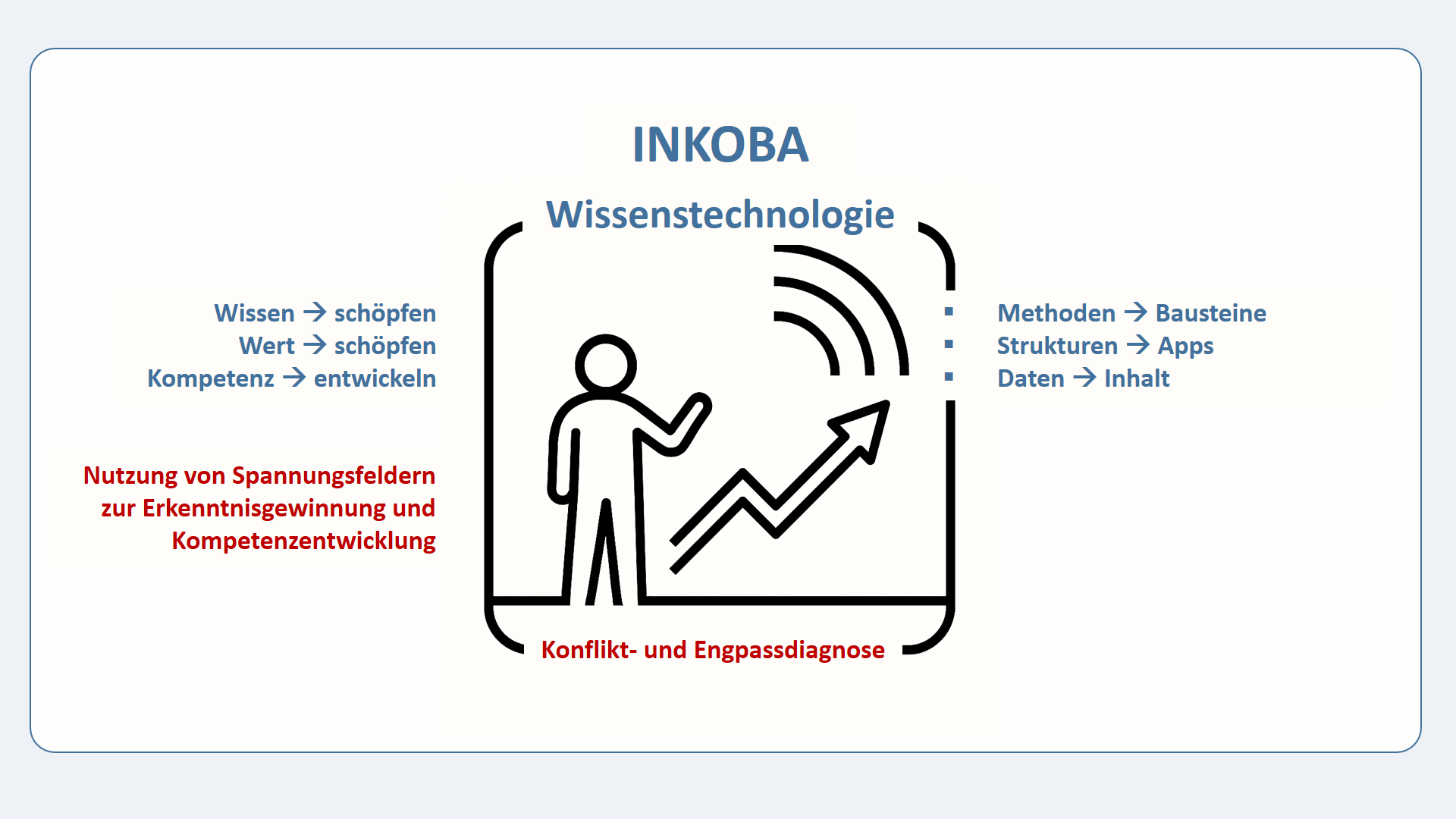 INKOBA

Wissenstechnologie

Wissen → schöpfen
Wert → schöpfen
Kompetenz → entwickeln

Nutzung von Spannungsfeldern zur Erkenntnisgewinnung und Kompetenzentwicklung

▪ Methoden → Bausteine
▪ Strukturen → Apps
▪ Daten → Inhalt

Konflikt- und Engpassdiagnose